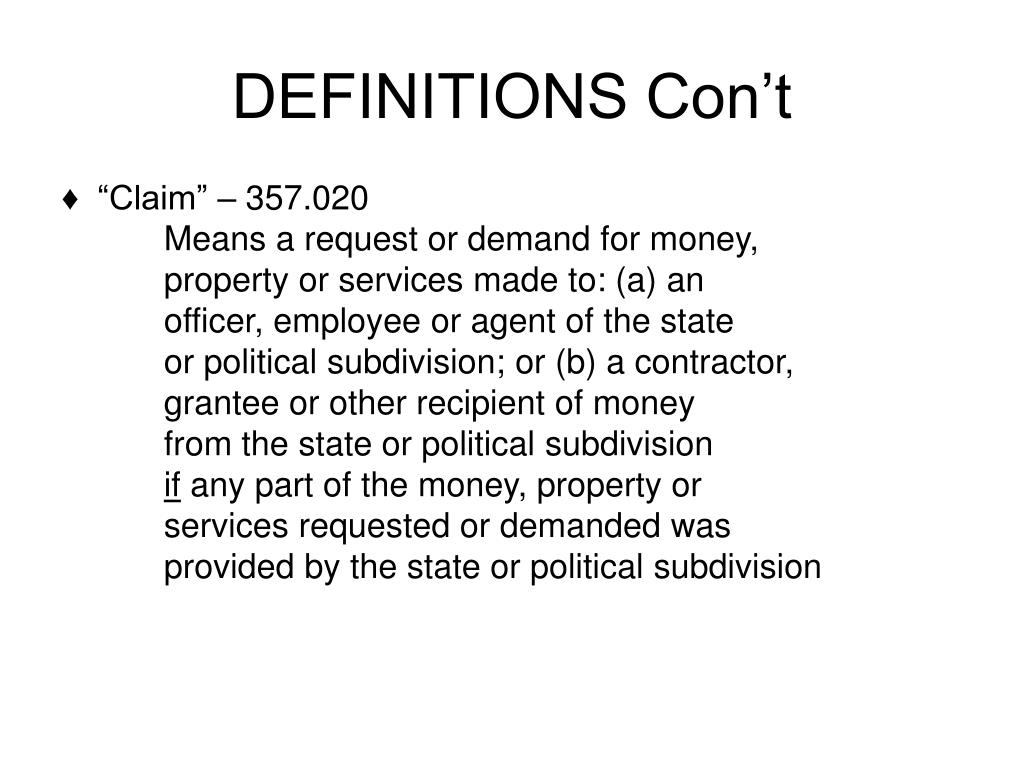 DEFINITIONS Con’t

♦ “Claim” – 357.020
Means a request or demand for money, property or services made to: (a) an officer, employee or agent of the state or political subdivision; or (b) a contractor, grantee or other recipient of money from the state or political subdivision if any part of the money, property or services requested or demanded was provided by the state or political subdivision